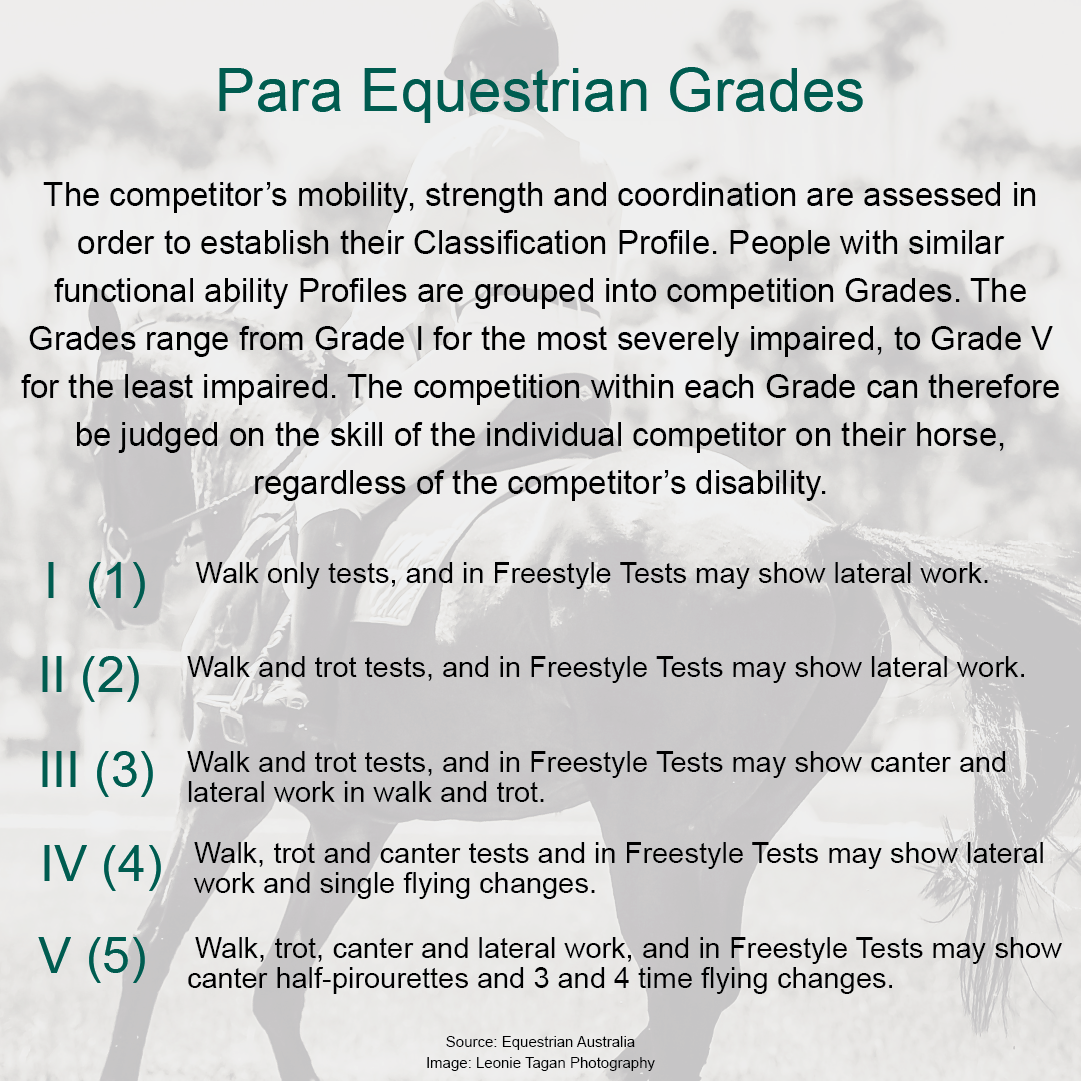 Para Equestrian Grades

The competitor's mobility, strength and coordination are assessed in order to establish their Classification Profile. People with similar functional ability Profiles are grouped into competition Grades. The Grades range from Grade I for the most severely impaired, to Grade V for the least impaired. The competition within each Grade can therefore be judged on the skill of the individual competitor on their horse, regardless of the competitor's disability.

I (1) Walk only tests, and in Freestyle Tests may show lateral work.

II (2) Walk and trot tests, and in Freestyle Tests may show lateral work.

III (3) Walk and trot tests, and in Freestyle Tests may show canter and lateral work in walk and trot.

IV (4) Walk, trot and canter tests and in Freestyle Tests may show lateral work and single flying changes.

V (5) Walk, trot, canter and lateral work, and in Freestyle Tests may show canter half-pirourettes and 3 and 4 time flying changes.

Source: Equestrian Australia
Image: Leonie Tagan Photography